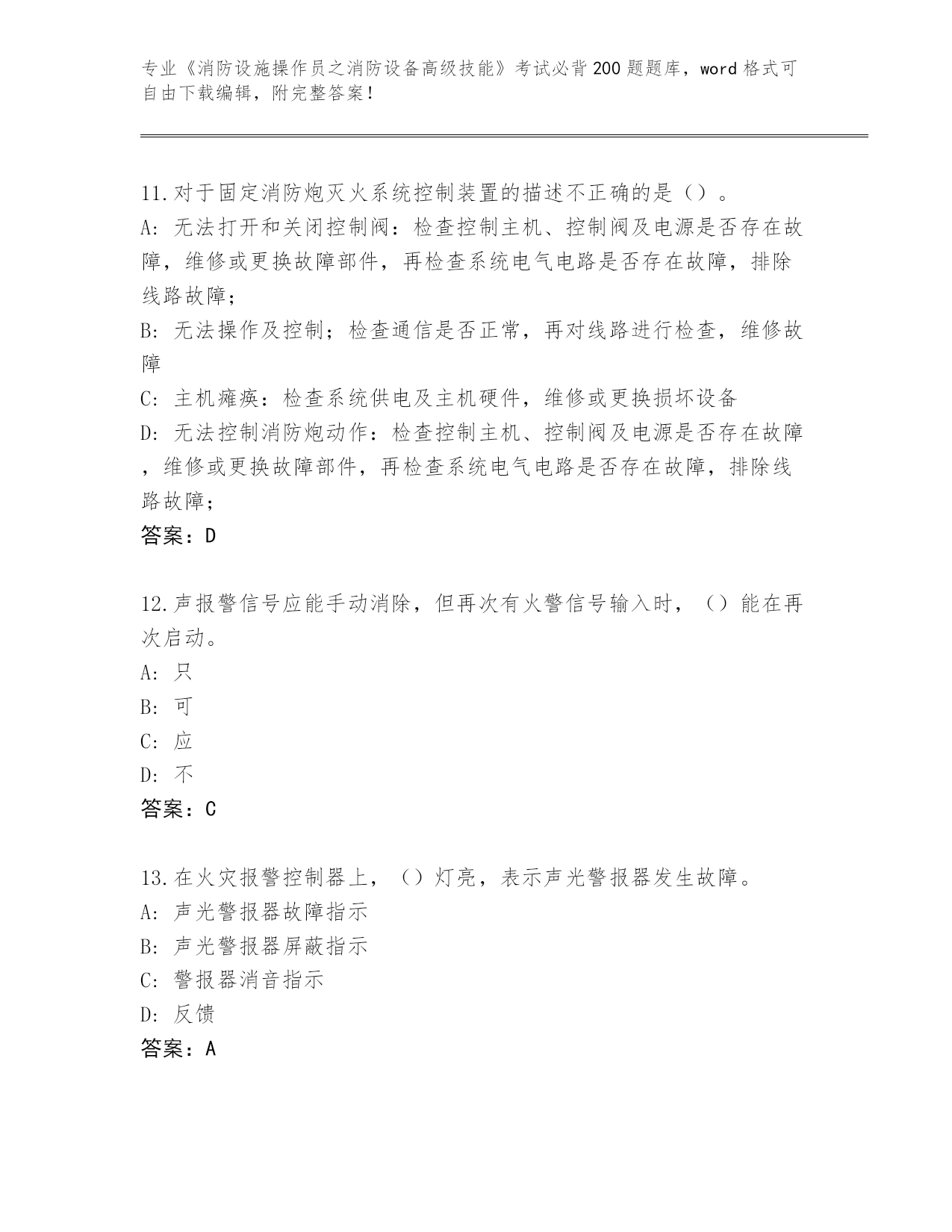 专业《消防设施操作员之消防设备高级技能》考试必背200题题库，word格式可自由下载编辑，附完整答案！

11.对于固定消防炮灭火系统控制装置的描述不正确的是（）。
A：无法打开和关闭控制阀：检查控制主机、控制阀及电源是否存在故障，维修或更换故障部件，再检查系统电气电路是否存在故障，排除线路故障；
B：无法操作及控制；检查通信是否正常，再对线路进行检查，维修故障
C：主机瘫痪：检查系统供电及主机硬件，维修或更换损坏设备
D：无法控制消防炮动作：检查控制主机、控制阀及电源是否存在故障，维修或更换故障部件，再检查系统电气电路是否存在故障，排除线路故障；
答案：D

12.声报警信号应能手动消除，但再次有火警信号输入时，（）能在再次启动。
A：只
B：可
C：应
D：不
答案：C

13.在火灾报警控制器上，（）灯亮，表示声光警报器发生故障。
A：声光警报器故障指示
B：声光警报器屏蔽指示
C：警报器消音指示
D：反馈
答案：A